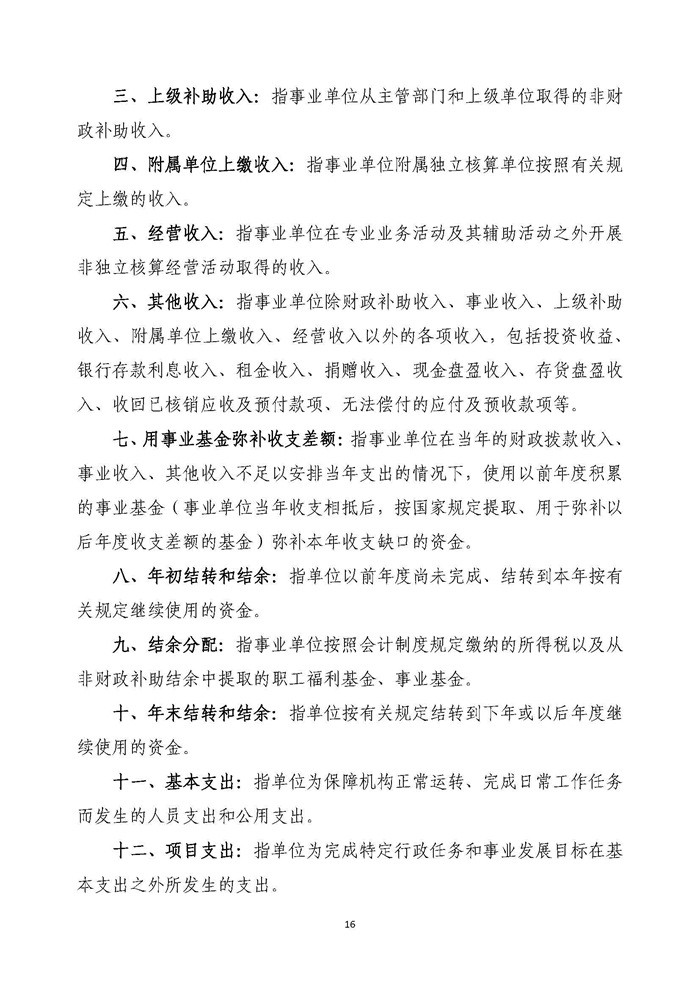 三、上级补助收入：指事业单位从主管部门和上级单位取得的非财政补助收入。

四、附属单位上缴收入：指事业单位附属独立核算单位按照有关规定上缴的收入。

五、经营收入：指事业单位在专业业务活动及其辅助活动之外开展非独立核算经营活动取得的收入。

六、其他收入：指事业单位除财政补助收入、事业收入、上级补助收入、附属单位上缴收入、经营收入以外的各项收入，包括投资收益、银行存款利息收入、租金收入、捐赠收入、现金盘盈收入、存货盘盈收入、收回已核销应收及预付款项、无法偿付的应付及预收款项等。

七、用事业基金弥补收支差额：指事业单位在当年的财政拨款收入、事业收入、其他收入不足以安排当年支出的情况下，使用以前年度积累的事业基金（事业单位当年收支相抵后，按国家规定提取、用于弥补以后年度收支差额的基金）弥补本年收支缺口的资金。

八、年初结转和结余：指单位以前年度尚未完成、结转到本年按有关规定继续使用的资金。

九、结余分配：指事业单位按照会计制度规定缴纳的所得税以及从非财政补助结余中提取的职工福利基金、事业基金。

十、年末结转和结余：指单位按有关规定结转到下年或以后年度继续使用的资金。

十一、基本支出：指单位为保障机构正常运转、完成日常工作任务而发生的人员支出和公用支出。

十二、项目支出：指单位为完成特定行政任务和事业发展目标在基本支出之外所发生的支出。

16